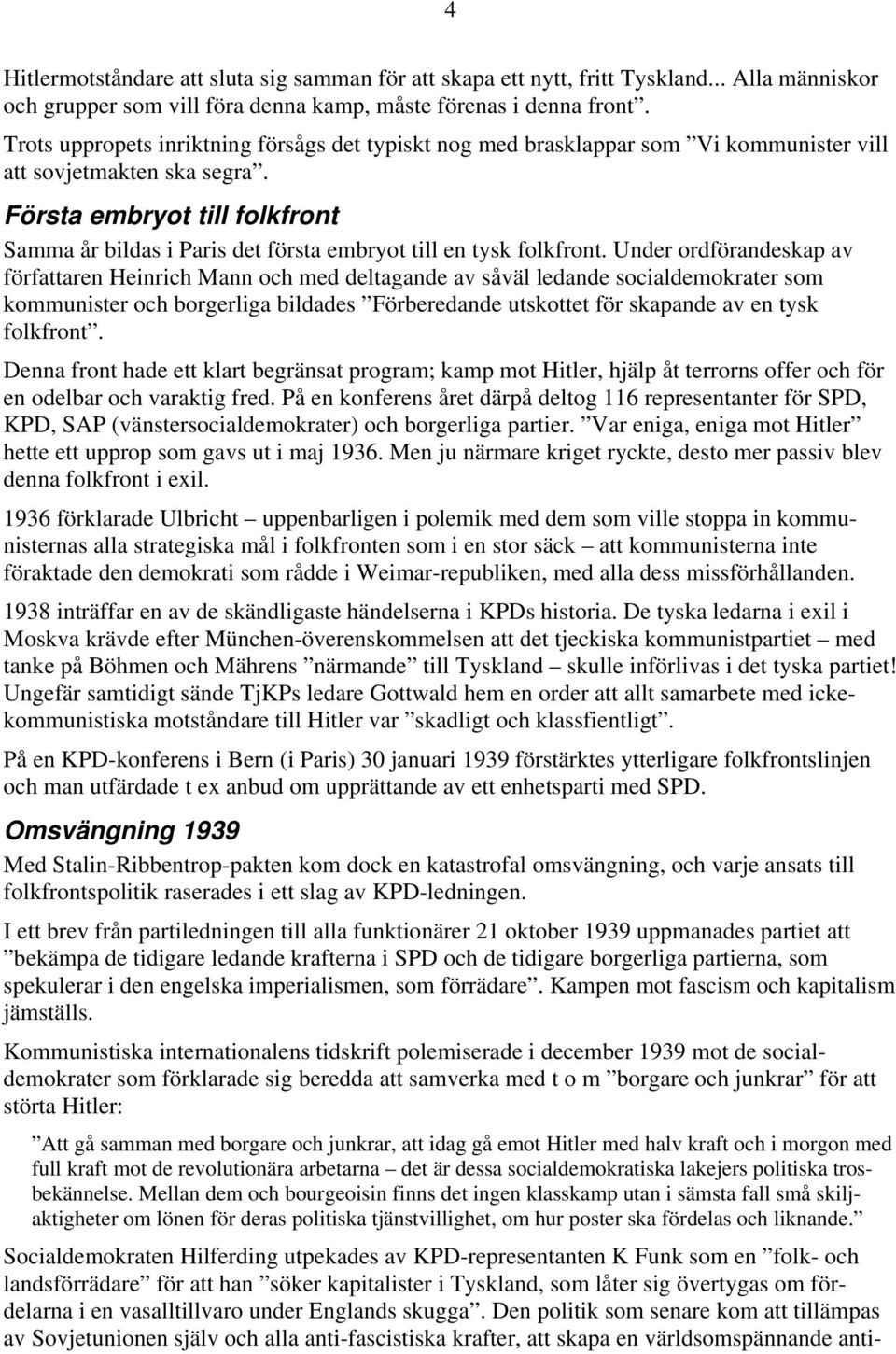 4

Hitlermotståndare att sluta sig samman för att skapa ett nytt, fritt Tyskland... Alla människor och grupper som vill föra denna kamp, måste förenas i denna front”.

Trots uppropets inriktning försågs det typiskt nog med brasklappar som ”Vi kommunister vill att sovjetmakten ska segra”.

Första embryot till folkfront

Samma år bildas i Paris det första embryot till en tysk folkfront. Under ordförandeskap av författaren Heinrich Mann och med deltagande av såväl ledande socialdemokrater som kommunister och borgerliga bildades ”Förberedande utskottet för skapande av en tysk folkfront”.

Denna front hade ett klart begränsat program; kamp mot Hitler, hjälp åt terrorns offer och för en odelbar och varaktig fred. På en konferens året därpå deltog 116 representanter för SPD, KPD, SAP (vänstersocialdemokrater) och borgerliga partier. ”Var eniga, eniga mot Hitler” hette ett upprop som gavs ut i maj 1936. Men ju närmare kriget ryckte, desto mer passiv blev denna folkfront i exil.

1936 förklarade Ulbricht – uppenbarligen i polemik med dem som ville stoppa in kommunisternas alla strategiska mål i folkfronten som i en stor säck – att kommunisterna inte föraktade den demokrati som rådde i Weimar-republiken, med alla dess missförhållanden.

1938 inträffar en av de skändligaste händelserna i KPDs historia. De tyska ledarna i exil i Moskva krävde efter München-överenskommelsen att det tjeckiska kommunistpartiet – med tanke på Böhmen och Mährens ”närmande” till Tyskland – skulle införlivas i det tyska partiet! Ungefär samtidigt sände TjKPs ledare Gottwald hem en order att allt samarbete med ickekommunistiska motståndare till Hitler var ”skadligt och klassfientligt”.

På en KPD-konferens i Bern (i Paris) 30 januari 1939 förstärktes ytterligare folkfrontslinjen och man utfärdade t ex anbud om upprättande av ett enhetsparti med SPD.

Omsvängning 1939

Med Stalin-Ribbentrop-pakten kom dock en katastrofal omsvängning, och varje ansats till folkfrontspolitik raserades i ett slag av KPD-ledningen.

I ett brev från partiledningen till alla funktionärer 21 oktober 1939 uppmanades partiet att ”bekämpa de tidigare ledande krafterna i SPD och de tidigare borgerliga partierna, som spekulerar i den engelska imperialismen, som förrädare”. Kampen mot fascism och kapitalism jämställs.

Kommunistiska internationalens tidskrift polemiserade i december 1939 mot de socialdemokrater som förklarade sig beredda att samverka med t o m ”borgare och junkrar” för att störta Hitler:

”Att gå samman med borgare och junkrar, att idag gå emot Hitler med halv kraft och i morgon med full kraft mot de revolutionära arbetarna – det är dessa socialdemokratiska lakejers politiska trosbekännelse. Mellan dem och bourgeoisin finns det ingen klasskamp utan i sämsta fall små skiljaktigheter om lönen för deras politiska tjänstvillighet, om hur poster ska fördelas och liknande.”

Socialdemokraten Hilferding utpekades av KPD-representanten K Funk som en ”folk- och landsförrädare” för att han ”söker kapitalister i Tyskland, som låter sig övertygas om fördelarna i en vasalltillvaro under Englands skugga”. Den politik som senare kom att tillämpas av Sovjetunionen själv och alla anti-fascistiska krafter, att skapa en världsomspännande anti-